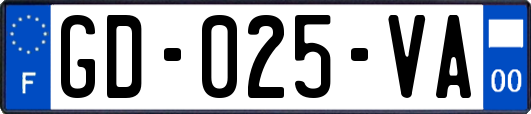 F
GD-025-VA
00